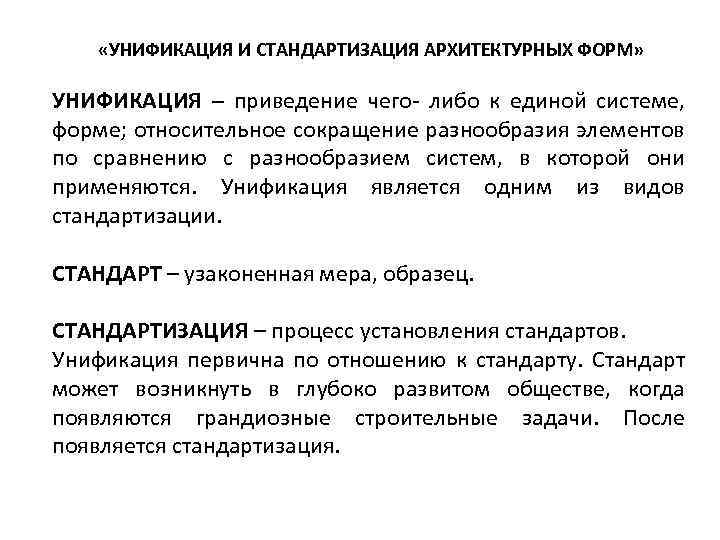 «УНИФИКАЦИЯ И СТАНДАРТИЗАЦИЯ АРХИТЕКТУРНЫХ ФОРМ»

УНИФИКАЦИЯ – приведение чего- либо к единой системе, форме; относительное сокращение разнообразия элементов по сравнению с разнообразием систем, в которой они применяются. Унификация является одним из видов стандартизации.

СТАНДАРТ – узаконенная мера, образец.

СТАНДАРТИЗАЦИЯ – процесс установления стандартов.
Унификация первична по отношению к стандарту. Стандарт может возникнуть в глубоко развитом обществе, когда появляются грандиозные строительные задачи. После появляется стандартизация.